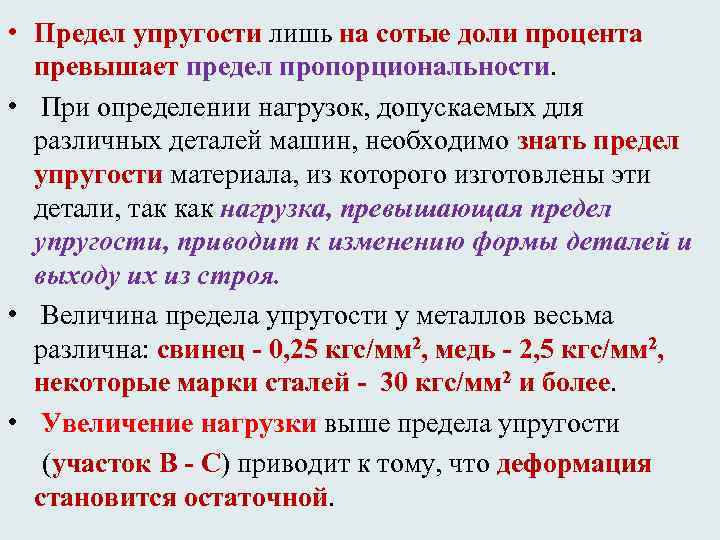 • Предел упругости лишь на сотые доли процента превышает предел пропорциональности.

• При определении нагрузок, допускаемых для различных деталей машин, необходимо знать предел упругости материала, из которого изготовлены эти детали, так как нагрузка, превышающая предел упругости, приводит к изменению формы деталей и выходу их из строя.

• Величина предела упругости у металлов весьма различна: свинец - 0,25 кгс/мм$^2$, медь - 2,5 кгс/мм$^2$, некоторые марки сталей - 30 кгс/мм$^2$ и более.

• Увеличение нагрузки выше предела упругости (участок В - С) приводит к тому, что деформация становится остаточной.